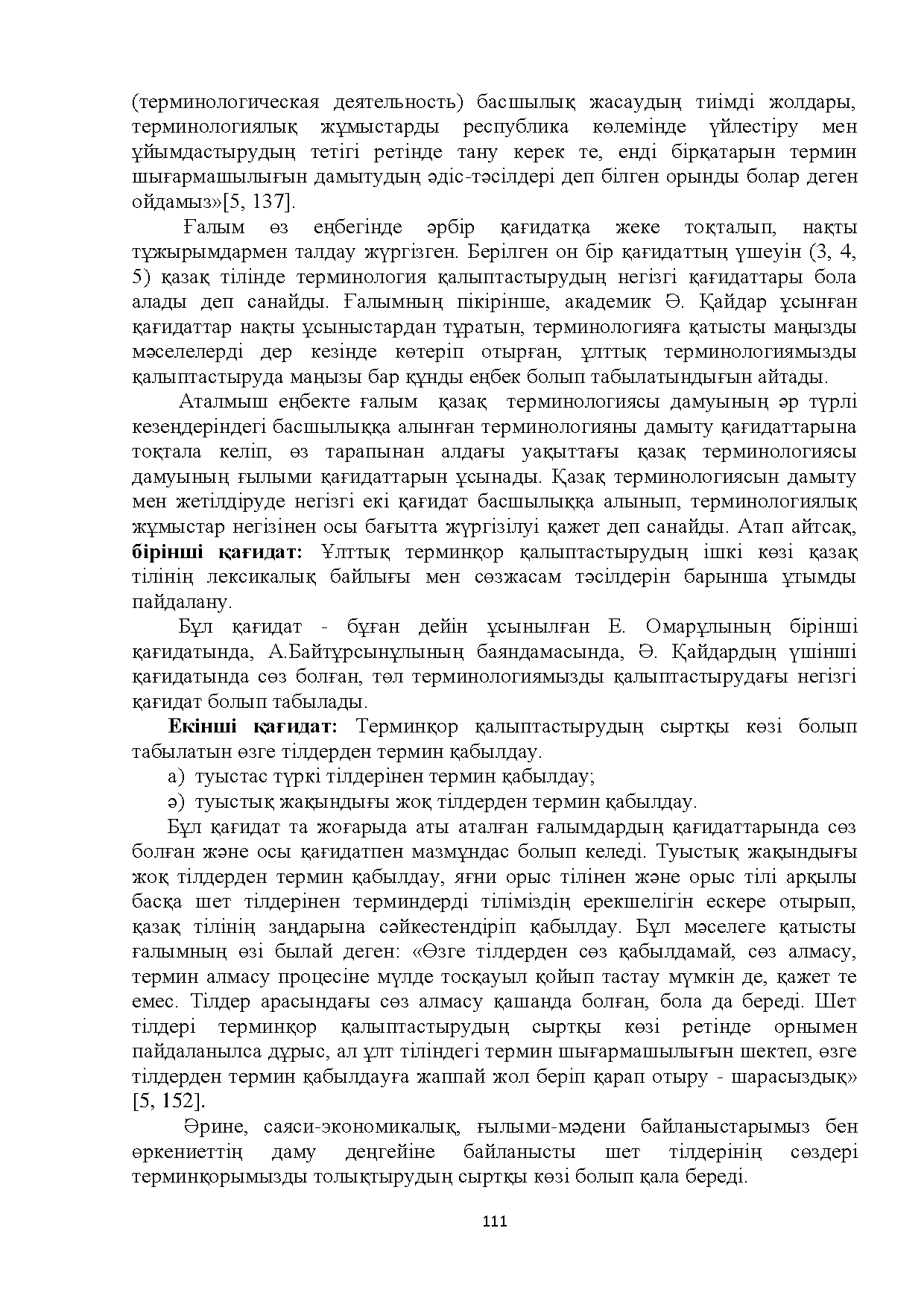 (терминологическая деятельность) басшылық жасаудың тиімді жолдары, терминологиялық жұмыстарды республика көлемінде үйлестіру мен ұйымдастырудың тетігі ретінде тану керек те, енді бірқатарын термин шығармашылығын дамытудың әдіс-тәсілдері деп білген орынды болар деген ойдамыз»[5, 137].

Ғалым өз еңбегінде әрбір қағидатқа жеке тоқталып, нақты тұжырымдармен талдау жүргізген. Берілген он бір қағидаттың үшеуін (3, 4, 5) қазақ тілінде терминология қалыптастырудың негізгі қағидаттары бола алады деп санайды. Ғалымның пікірінше, академик Ә. Қайдар ұсынған қағидаттар нақты ұсыныстардан тұратын, терминологияға қатысты маңызды мәселелерді дер кезінде көтеріп отырған, ұлттық терминологиямызды қалыптастыруда маңызы бар құнды еңбек болып табылатындығын айтады.

Аталмыш еңбекте ғалым қазақ терминологиясы дамуының әр түрлі кезеңдеріндегі басшылыққа алынған терминологияны дамыту қағидаттарына тоқтала келіп, өз тарапынан алдағы уақыттағы қазақ терминологиясы дамуының ғылыми қағидаттарын ұсынады. Қазақ терминологиясын дамыту мен жетілдіруде негізгі екі қағидат басшылыққа алынып, терминологиялық жұмыстар негізінен осы бағытта жүргізілуі қажет деп санайды. Атап айтсақ, бірінші қағидат: Ұлттық терминқор қалыптастырудың ішкі көзі қазақ тілінің лексикалық байлығы мен сөзжасам тәсілдерін барынша ұтымды пайдалану.

Бұл қағидат - бұған дейін ұсынылған Е. Омарұлының бірінші қағидатында, А.Байтұрсынұлының баяндамасында, Ә. Қайдардың үшінші қағидатында сөз болған, төл терминологиямызды қалыптастырудағы негізгі қағидат болып табылады.

Екінші қағидат: Терминқор қалыптастырудың сыртқы көзі болып табылатын өзге тілдерден термин қабылдау.

а) туыстас түркі тілдерінен термин қабылдау;

ә) туыстық жақындығы жоқ тілдерден термин қабылдау.

Бұл қағидат та жоғарыда аты аталған ғалымдардың қағидаттарында сөз болған және осы қағидатпен мазмұндас болып келеді. Туыстық жақындығы жоқ тілдерден термин қабылдау, яғни орыс тілінен және орыс тілі арқылы басқа шет тілдерінен терминдерді тіліміздің ерекшелігін ескере отырып, қазақ тілінің заңдарына сәйкестендіріп қабылдау. Бұл мәселеге қатысты ғалымның өзі былай деген: «Өзге тілдерден сөз қабылдамай, сөз алмасу, термин алмасу процесіне мүлде тосқауыл қойып тастау мүмкін де, қажет те емес. Тілдер арасындағы сөз алмасу қашанда болған, бола да береді. Шет тілдері терминқор қалыптастырудың сыртқы көзі ретінде орнымен пайдаланылса дұрыс, ал ұлт тіліндегі термин шығармашылығын шектеп, өзге тілдерден термин қабылдауға жаппай жол беріп қарап отыру - шарасыздық» [5, 152].

Әрине, саяси-экономикалық, ғылыми-мәдени байланыстарымыз бен өркениеттің даму деңгейіне байланысты шет тілдерінің сөздері терминқорымызды толықтырудың сыртқы көзі болып қала береді.

111